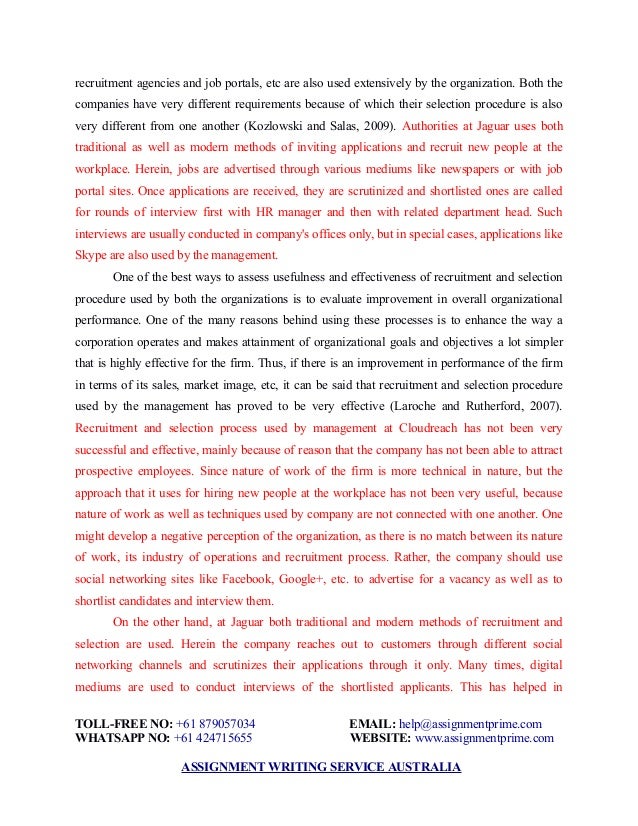 recruitment agencies and job portals, etc are also used extensively by the organization. Both the companies have very different requirements because of which their selection procedure is also very different from one another (Kozlowski and Salas, 2009). Authorities at Jaguar uses both traditional as well as modern methods of inviting applications and recruit new people at the workplace. Herein, jobs are advertised through various mediums like newspapers or with job portal sites. Once applications are received, they are scrutinized and shortlisted ones are called for rounds of interview first with HR manager and then with related department head. Such interviews are usually conducted in company's offices only, but in special cases, applications like Skype are also used by the management.

One of the best ways to assess usefulness and effectiveness of recruitment and selection procedure used by both the organizations is to evaluate improvement in overall organizational performance. One of the many reasons behind using these processes is to enhance the way a corporation operates and makes attainment of organizational goals and objectives a lot simpler that is highly effective for the firm. Thus, if there is an improvement in performance of the firm in terms of its sales, market image, etc, it can be said that recruitment and selection procedure used by the management has proved to be very effective (Laroche and Rutherford, 2007). Recruitment and selection process used by management at Cloudreach has not been very successful and effective, mainly because of reason that the company has not been able to attract prospective employees. Since nature of work of the firm is more technical in nature, but the approach that it uses for hiring new people at the workplace has not been very useful, because nature of work as well as techniques used by company are not connected with one another. One might develop a negative perception of the organization, as there is no match between its nature of work, its industry of operations and recruitment process. Rather, the company should use social networking sites like Facebook, Google+, etc. to advertise for a vacancy as well as to shortlist candidates and interview them.

On the other hand, at Jaguar both traditional and modern methods of recruitment and selection are used. Herein the company reaches out to customers through different social networking channels and scrutinizes their applications through it only. Many times, digital mediums are used to conduct interviews of the shortlisted applicants. This has helped in

TOLL-FREE NO: +61 879057034
WHATSAPP NO: +61 424715655

EMAIL: help@assignmentprime.com
WEBSITE: www.assignmentprime.com

ASSIGNMENT WRITING SERVICE AUSTRALIA